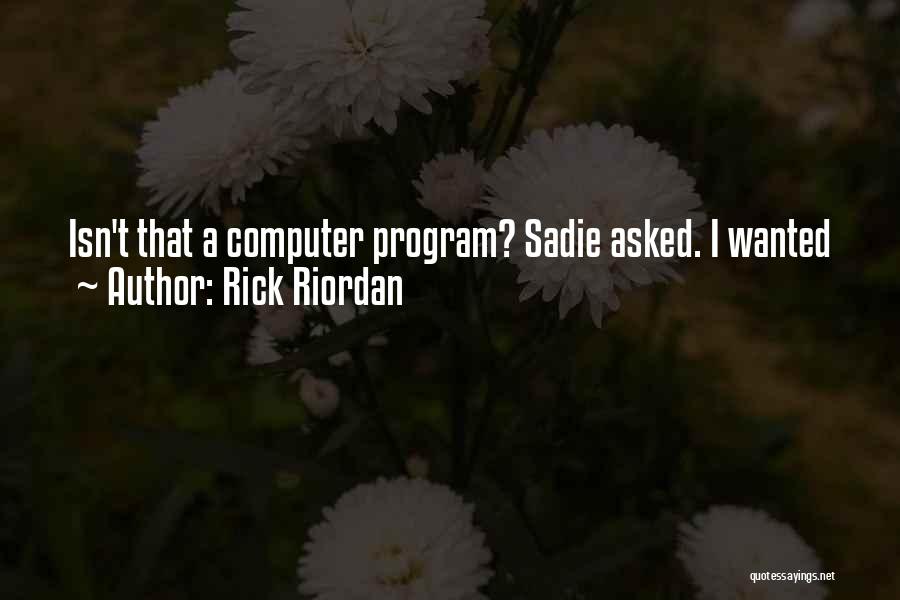 Isn't that a computer program? Sadie asked. I wanted
~ Author: Rick Riordan

quotessayings.net